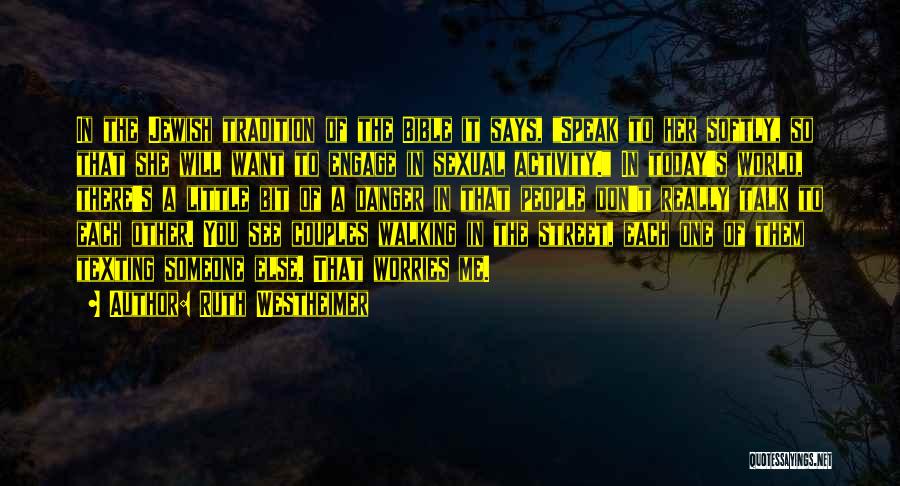 In the Jewish tradition of the Bible it says, "Speak to her softly, so that she will want to engage in sexual activity." In today's world, there's a little bit of a danger in that people don't really talk to each other. You see couples walking in the street, each one of them texting someone else. That worries me.

Author: Ruth Westheimer

QUOTESSAYINGS.NET